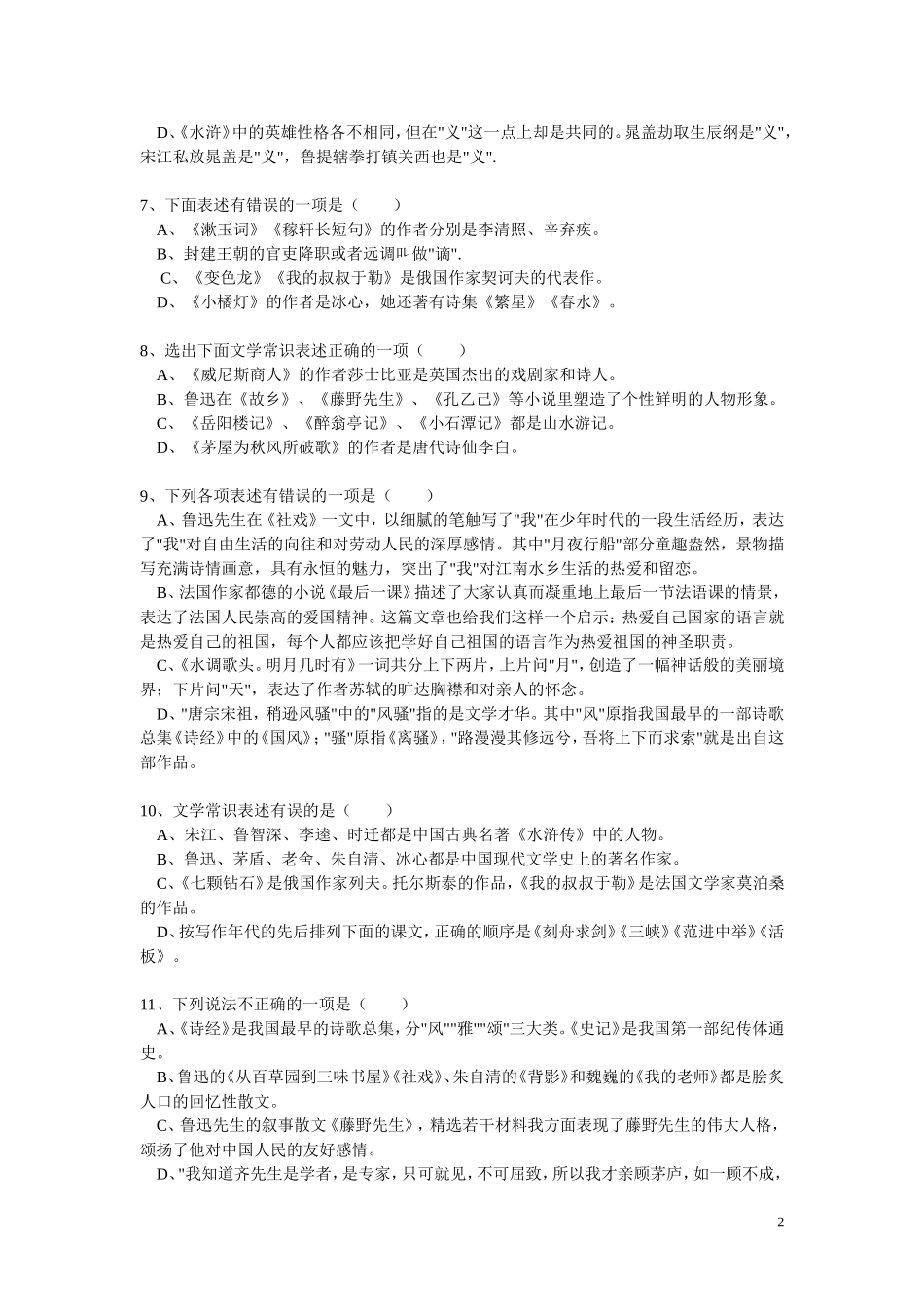 D、《水浒》中的英雄性格各不相同，但在"义"这一点上却是共同的。晁盖劫取生辰纲是"义"，宋江私放晁盖是"义"，鲁提辖拳打镇关西也是"义".

7、下面表述有错误的一项是（　　）
A、《漱玉词》《稼轩长短句》的作者分别是李清照、辛弃疾。
B、封建王朝的官吏降职或者远调叫做"谪".
C、《变色龙》《我的叔叔于勒》是俄国作家契诃夫的代表作。
D、《小橘灯》的作者是冰心，她还著有诗集《繁星》《春水》。

8、选出下面文学常识表述正确的一项（　　）
A、《威尼斯商人》的作者莎士比亚是英国杰出的戏剧家和诗人。
B、鲁迅在《故乡》、《藤野先生》、《孔乙己》等小说里塑造了个性鲜明的人物形象。
C、《岳阳楼记》、《醉翁亭记》、《小石潭记》都是山水游记。
D、《茅屋为秋风所破歌》的作者是唐代诗仙李白。

9、下列各项表述有错误的一项是（　　）
A、鲁迅先生在《社戏》一文中，以细腻的笔触写了"我"在少年时代的一段生活经历，表达了"我"对自由生活的向往和对劳动人民的深厚感情。其中"月夜行船"部分童趣盎然，景物描写充满诗情画意，具有永恒的魅力，突出了"我"对江南水乡生活的热爱和留恋。
B、法国作家都德的小说《最后一课》描述了大家认真而凝重地上最后一节法语课的情景，表达了法国人民崇高的爱国精神。这篇文章也给我们这样一个启示：热爱自己国家的语言就是热爱自己的祖国，每个人都应该把学好自己祖国的语言作为热爱祖国的神圣职责。
C、《水调歌头。明月几时有》一词共分上下两片，上片问"月"，创造了一幅神话般的美丽境界；下片问"天"，表达了作者苏轼的旷达胸襟和对亲人的怀念。
D、"唐宗宋祖，稍逊风骚"中的"风骚"指的是文学才华。其中"风"原指我国最早的一部诗歌总集《诗经》中的《国风》；"骚"原指《离骚》，"路漫漫其修远兮，吾将上下而求索"就是出自这部作品。

10、文学常识表述有误的是（　　）
A、宋江、鲁智深、李逵、时迁都是中国古典名著《水浒传》中的人物。
B、鲁迅、茅盾、老舍、朱自清、冰心都是中国现代文学史上的著名作家。
C、《七颗钻石》是俄国作家列夫。托尔斯泰的作品，《我的叔叔于勒》是法国文学家莫泊桑的作品。
D、按写作年代的先后排列下面的课文，正确的顺序是《刻舟求剑》《三峡》《范进中举》《活板》。

11、下列说法不正确的一项是（　　）
A、《诗经》是我国最早的诗歌总集，分"风""雅""颂"三大类。《史记》是我国第一部纪传体通史。
B、鲁迅的《从百草园到三味书屋》《社戏》、朱自清的《背影》和魏巍的《我的老师》都是脍炙人口的回忆性散文。
C、鲁迅先生的叙事散文《藤野先生》，精选若干材料我方面表现了藤野先生的伟大人格，颂扬了他对中国人民的友好感情。
D、"我知道齐先生是学者，是专家，只可就见，不可屈致，所以我才亲顾茅庐，如一顾不成，

2